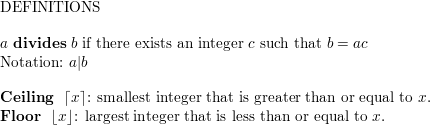 DEFINITIONS

$a$ **divides** $b$ if there exists an integer $c$ such that $b = ac$
Notation: $a|b$

**Ceiling** $\lceil x \rceil$: smallest integer that is greater than or equal to $x$.
**Floor** $\lfloor x \rfloor$: largest integer that is less than or equal to $x$.